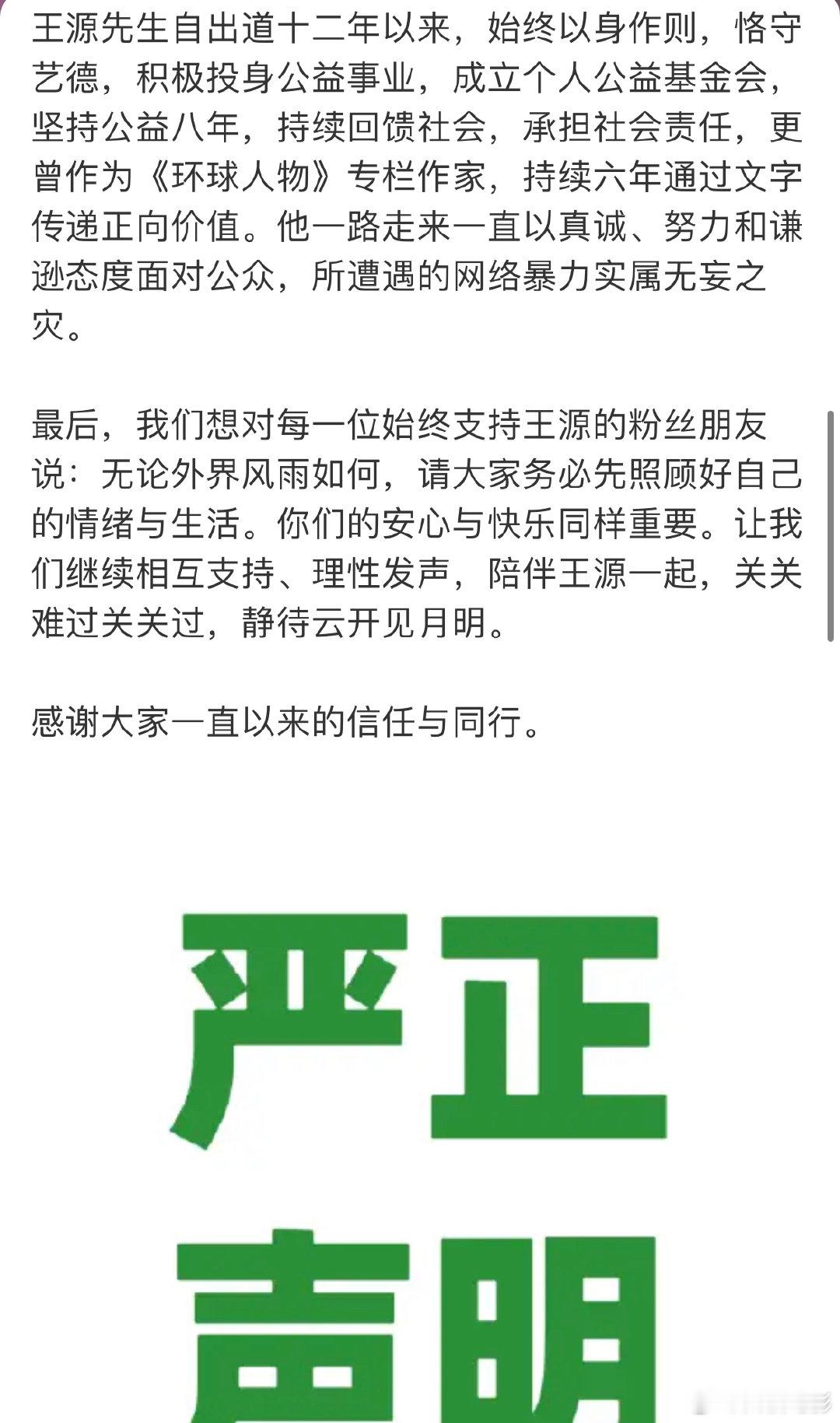 王源先生自出道十二年以来，始终以身作则，恪守艺德，积极投身公益事业，成立个人公益基金会，坚持公益八年，持续回馈社会，承担社会责任，更曾作为《环球人物》专栏作家，持续六年通过文字传递正向价值。他一路走来一直以真诚、努力和谦逊态度面对公众，所遭遇的网络暴力实属无妄之灾。

最后，我们想对每一位始终支持王源的粉丝朋友说：无论外界风雨如何，请大家务必先照顾好自己的情绪与生活。你们的安心与快乐同样重要。让我们继续相互支持、理性发声，陪伴王源一起，关关难过关关过，静待云开见月明。

感谢大家一直以来的信任与同行。

严正
声明